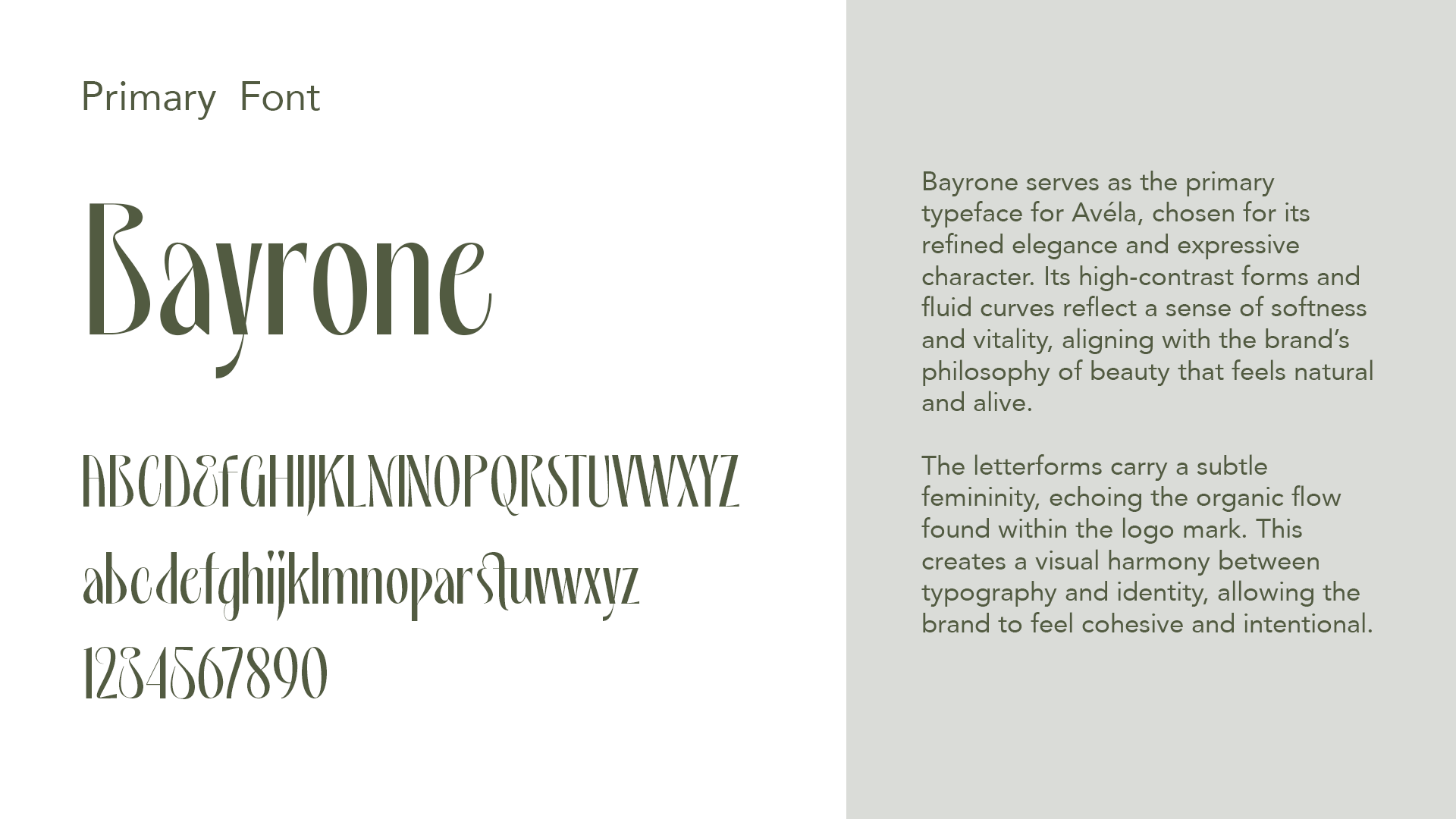 Primary Font

Bayrone

ABCDEFGHIJKLMNOPQRSTUVWXYZ

abcdefghijklmnopqrstuvwxyz

1234567890

Bayrone serves as the primary typeface for Avéla, chosen for its refined elegance and expressive character. Its high-contrast forms and fluid curves reflect a sense of softness and vitality, aligning with the brand's philosophy of beauty that feels natural and alive.

The letterforms carry a subtle femininity, echoing the organic flow found within the logo mark. This creates a visual harmony between typography and identity, allowing the brand to feel cohesive and intentional.